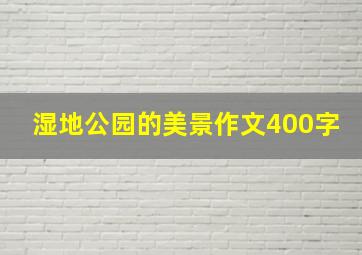 湿地公园的美景作文400字